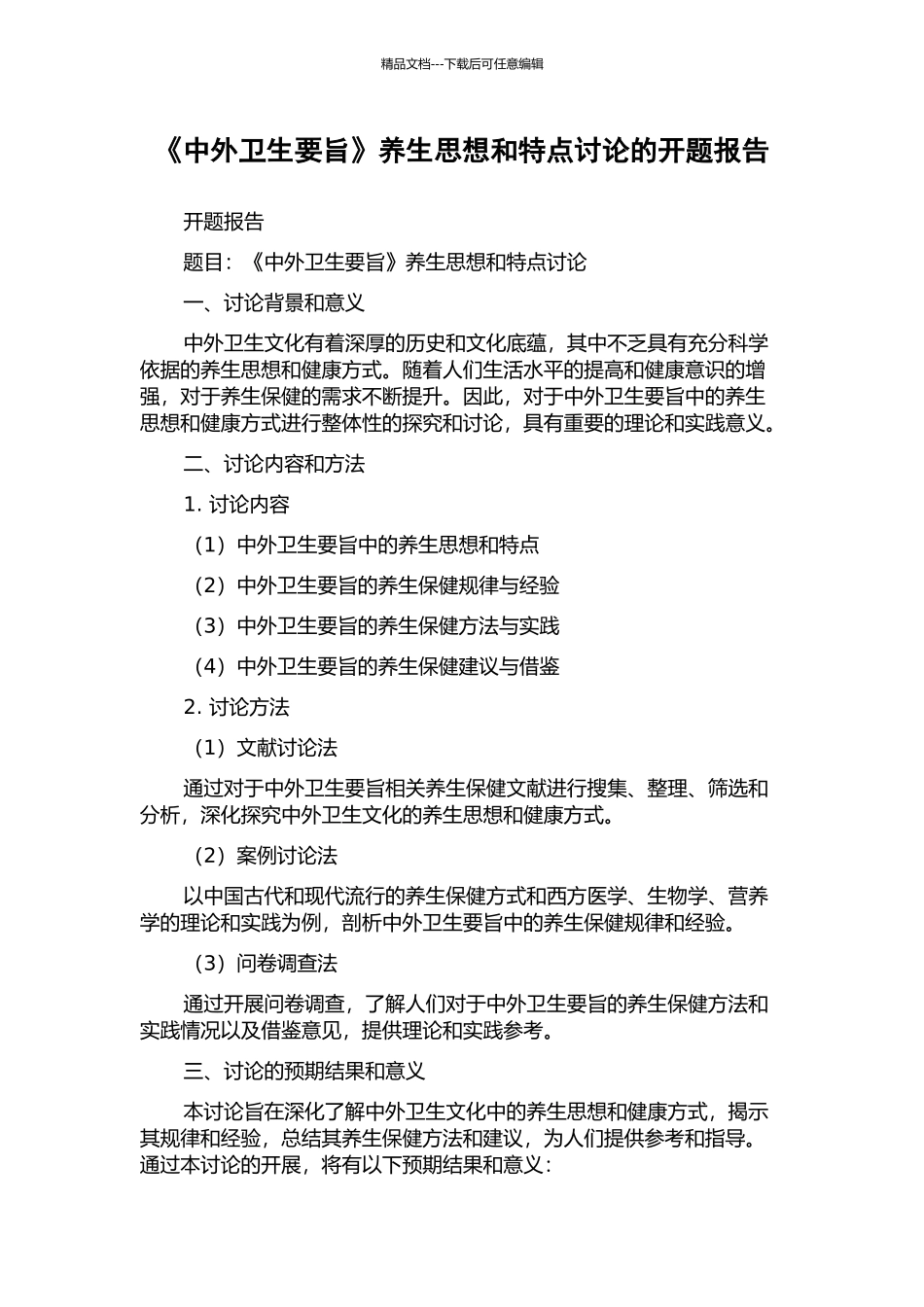 精品文档---下载后可任意编辑

《中外卫生要旨》养生思想和特点讨论的开题报告

开题报告

题目：《中外卫生要旨》养生思想和特点讨论

一、讨论背景和意义

中外卫生文化有着深厚的历史和文化底蕴，其中不乏具有充分科学依据的养生思想和健康方式。随着人们生活水平的提高和健康意识的增强，对于养生保健的需求不断提升。因此，对于中外卫生要旨中的养生思想和健康方式进行整体性的探究和讨论，具有重要的理论和实践意义。

二、讨论内容和方法

1. 讨论内容

（1）中外卫生要旨中的养生思想和特点

（2）中外卫生要旨的养生保健规律与经验

（3）中外卫生要旨的养生保健方法与实践

（4）中外卫生要旨的养生保健建议与借鉴

2. 讨论方法

（1）文献讨论法

通过对于中外卫生要旨相关养生保健文献进行搜集、整理、筛选和分析，深化探究中外卫生文化的养生思想和健康方式。

（2）案例讨论法

以中国古代和现代流行的养生保健方式和西方医学、生物学、营养学的理论和实践为例，剖析中外卫生要旨中的养生保健规律和经验。

（3）问卷调查法

通过开展问卷调查，了解人们对于中外卫生要旨的养生保健方法和实践情况以及借鉴意见，提供理论和实践参考。

三、讨论的预期结果和意义

本讨论旨在深化了解中外卫生文化中的养生思想和健康方式，揭示其规律和经验，总结其养生保健方法和建议，为人们提供参考和指导。通过本讨论的开展，将有以下预期结果和意义：